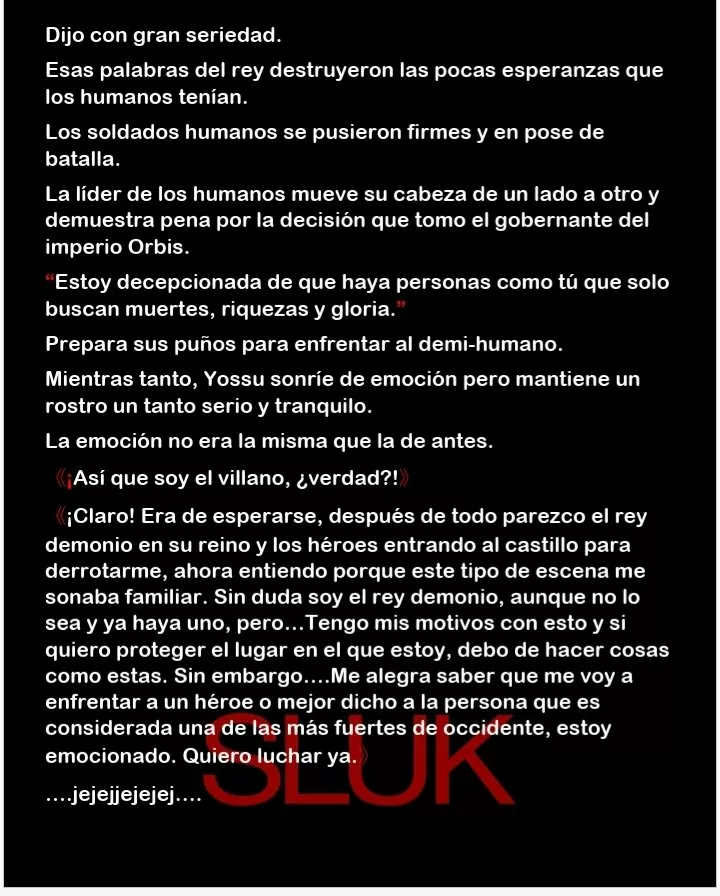 Dijo con gran seriedad.

Esas palabras del rey destruyeron las pocas esperanzas que los humanos tenían.

Los soldados humanos se pusieron firmes y en pose de batalla.

La líder de los humanos mueve su cabeza de un lado a otro y demuestra pena por la decisión que tomo el gobernante del imperio Orbis.

“Estoy decepcionada de que haya personas como tú que solo buscan muertes, riquezas y gloria.”

Prepara sus puños para enfrentar al demi-humano.

Mientras tanto, Yossu sonríe de emoción pero mantiene un rostro un tanto serio y tranquilo.

La emoción no era la misma que la de antes.

《¡Así que soy el villano, ¿verdad?!》

《¡Claro! Era de esperarse, después de todo parezco el rey demonio en su reino y los héroes entrando al castillo para derrotarme, ahora entiendo porque este tipo de escena me sonaba familiar. Sin duda soy el rey demonio, aunque no lo sea y ya haya uno, pero…Tengo mis motivos con esto y si quiero proteger el lugar en el que estoy, debo de hacer cosas como estas. Sin embargo….Me alegra saber que me voy a enfrentar a un héroe o mejor dicho a la persona que es considerada una de las más fuertes de occidente, estoy emocionado. Quiero luchar ya.》

….jejejjejejej….

SLUK